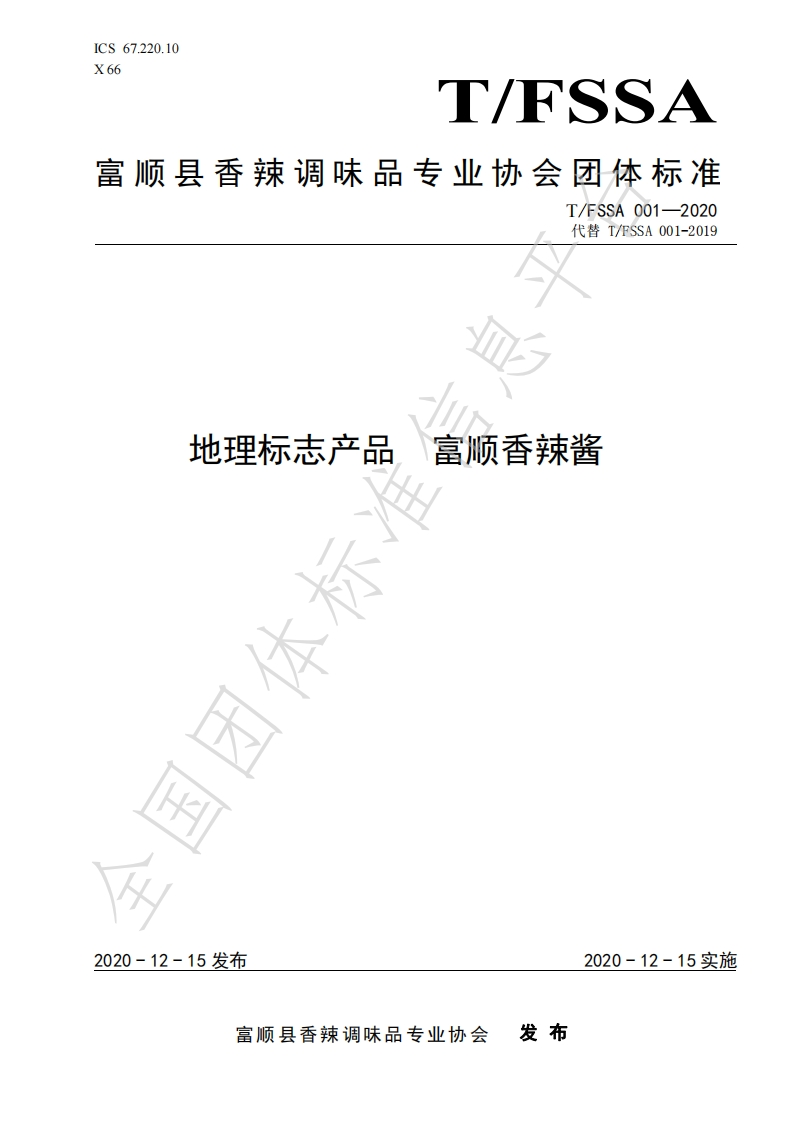 ICS 67.220.10
X 66

T/FSSA

富顺县香辣调味品专业协会团体标准

T/FSSA 001—2020
代替 T/FSSA 001-2019

地理标志产品 富顺香辣酱

2020－12－15发布 2020－12－15实施

富顺县香辣调味品专业协会 发布

全国团体标准信息平台